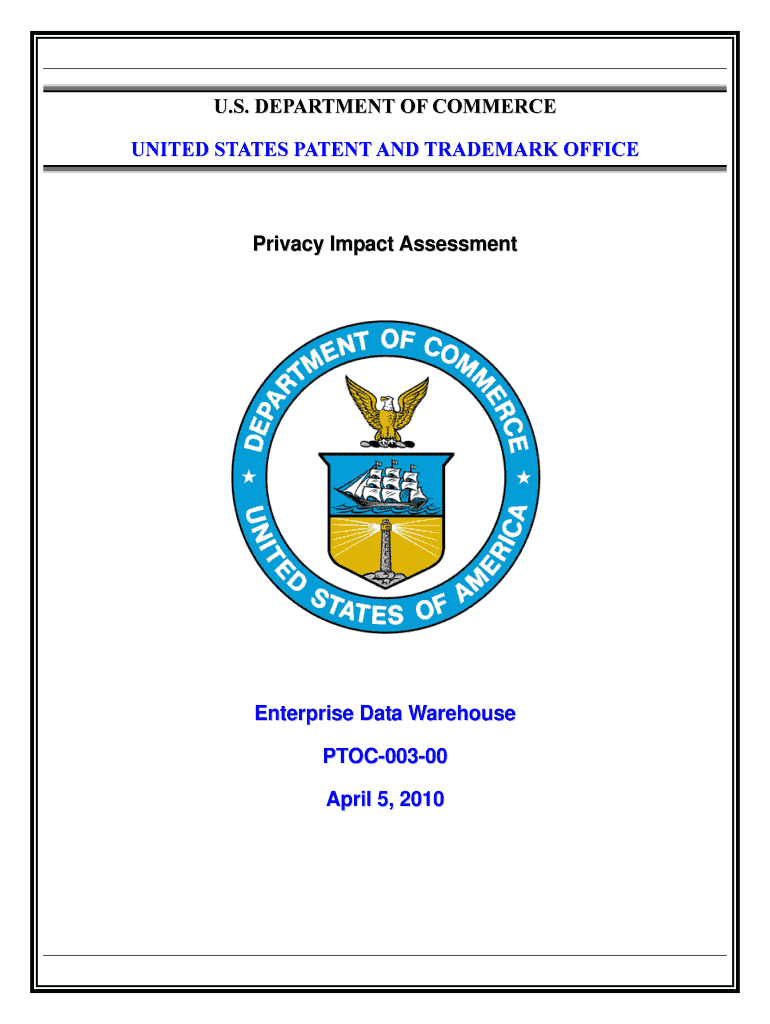 U.S. DEPARTMENT OF COMMERCE

UNITED STATES PATENT AND TRADEMARK OFFICE

Privacy Impact Assessment

DEPARTMENT OF COMMERCE

UNITED STATES OF AMERICA

Enterprise Data Warehouse

PTOC-003-00

April 5, 2010